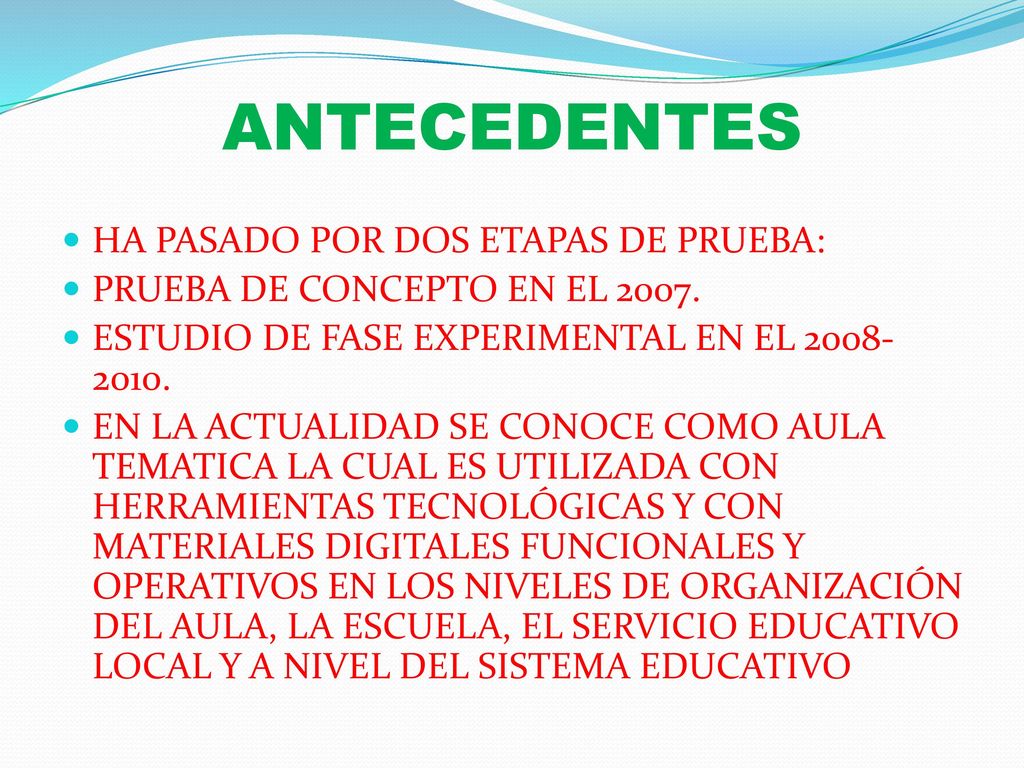 ANTECEDENTES

HA PASADO POR DOS ETAPAS DE PRUEBA:

PRUEBA DE CONCEPTO EN EL 2007.

ESTUDIO DE FASE EXPERIMENTAL EN EL 2008-2010.

EN LA ACTUALIDAD SE CONOCE COMO AULA TEMATICA LA CUAL ES UTILIZADA CON HERRAMIENTAS TECNOLÓGICAS Y CON MATERIALES DIGITALES FUNCIONALES Y OPERATIVOS EN LOS NIVELES DE ORGANIZACIÓN DEL AULA, LA ESCUELA, EL SERVICIO EDUCATIVO LOCAL Y A NIVEL DEL SISTEMA EDUCATIVO